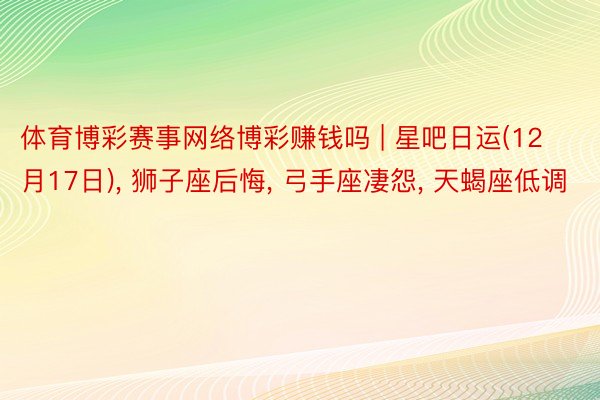 体育博彩赛事网络博彩赚钱吗 | 星吧日运(12月17日), 狮子座后悔, 弓手座凄怨, 天蝎座低调